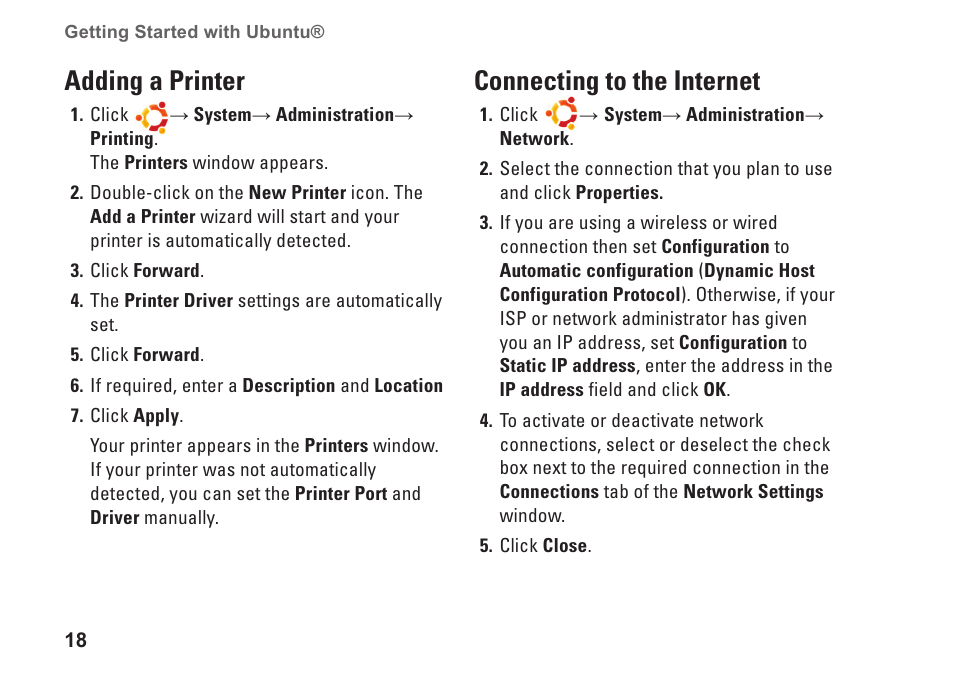 Getting Started with Ubuntu®

Adding a Printer

1. Click → System→ Administration→ Printing.
The Printers window appears.

2. Double-click on the New Printer icon. The Add a Printer wizard will start and your printer is automatically detected.

3. Click Forward.

4. The Printer Driver settings are automatically set.

5. Click Forward.

6. If required, enter a Description and Location

7. Click Apply.

Your printer appears in the Printers window. If your printer was not automatically detected, you can set the Printer Port and Driver manually.

Connecting to the Internet

1. Click → System→ Administration→ Network.

2. Select the connection that you plan to use and click Properties.

3. If you are using a wireless or wired connection then set Configuration to Automatic configuration (Dynamic Host Configuration Protocol). Otherwise, if your ISP or network administrator has given you an IP address, set Configuration to Static IP address, enter the address in the IP address field and click OK.

4. To activate or deactivate network connections, select or deselect the check box next to the required connection in the Connections tab of the Network Settings window.

5. Click Close.

18